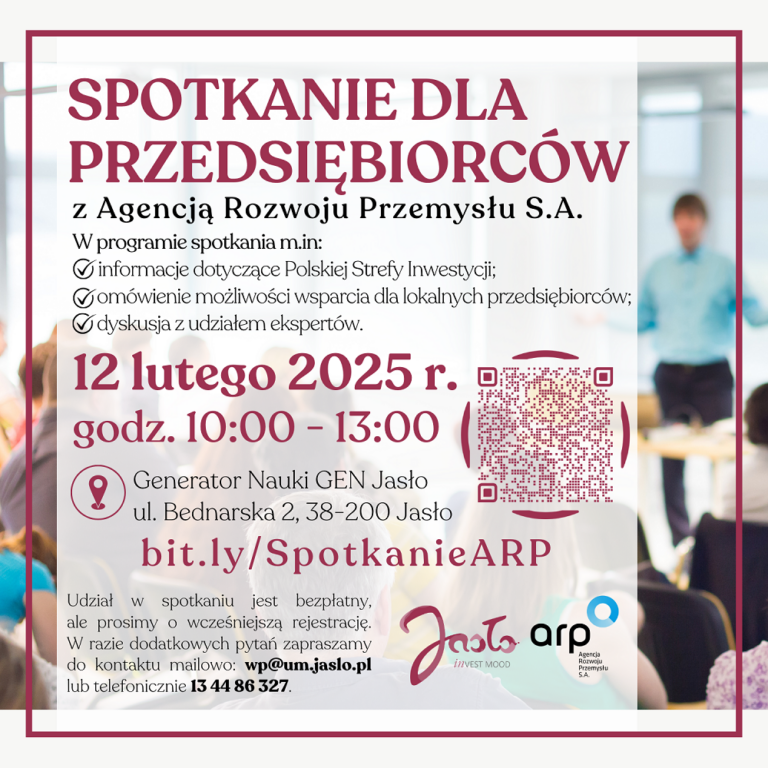 SPOTKANIE DLA PRZEDSIĘBIORCÓW

z Agencją Rozwoju Przemysłu S.A.

W programie spotkania m.in:
informacje dotyczące Polskiej Strefy Inwestycji;
omówienie możliwości wsparcia dla lokalnych przedsiębiorców;
dyskusja z udziałem ekspertów.

12 lutego 2025 r.
godz. 10:00 - 13:00

Generator Nauki GEN Jasło
ul. Bednarska 2, 38-200 Jasło

bit.ly/SpotkanieARP

Udział w spotkaniu jest bezpłatny, ale prosimy o wcześniejszą rejestrację. W razie dodatkowych pytań zapraszamy do kontaktu mailowo: wp@um.jaslo.pl lub telefonicznie 13 44 86 327.

Jasło
inVEST MOOD

arp
Agencja Rozwoju Przemysłu S.A.